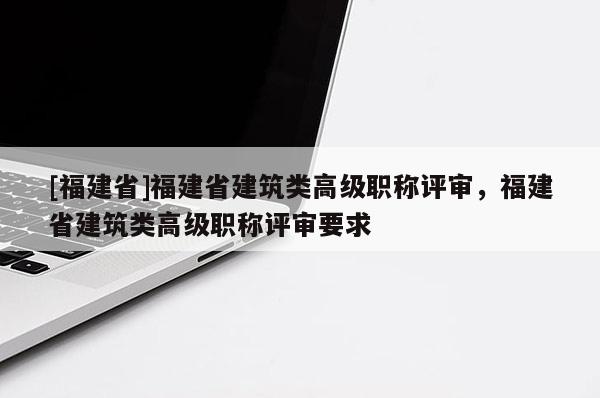 [福建省]福建省建筑类高级职称评审，福建省建筑类高级职称评审要求